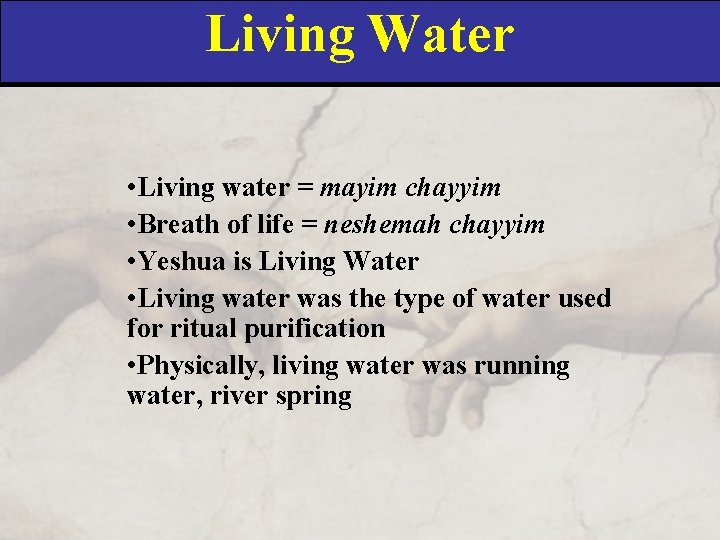 Living Water

•Living water = mayim chayyim

•Breath of life = neshemah chayyim

•Yeshua is Living Water

•Living water was the type of water used for ritual purification

•Physically, living water was running water, river spring